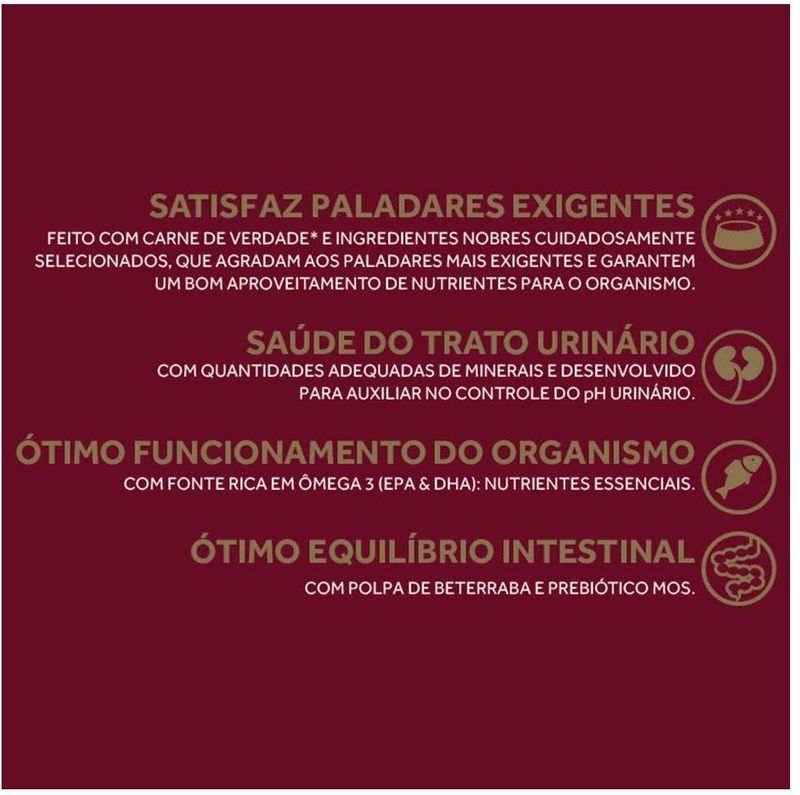 SATISFAZ PALADARES EXIGENTES

FEITO COM CARNE DE VERDADE* E INGREDIENTES NOBRES CUIDADOSAMENTE SELECIONADOS, QUE AGRADAM AOS PALADARES MAIS EXIGENTES E GARANTEM UM BOM APROVEITAMENTO DE NUTRIENTES PARA O ORGANISMO.

SAÚDE DO TRATO URINÁRIO

COM QUANTIDADES ADEQUADAS DE MINERAIS E DESENVOLVIDO PARA AUXILIAR NO CONTROLE DO pH URINÁRIO.

ÓTIMO FUNCIONAMENTO DO ORGANISMO

COM FONTE RICA EM ÔMEGA 3 (EPA & DHA): NUTRIENTES ESSENCIAIS.

ÓTIMO EQUILÍBRIO INTESTINAL

COM POLPA DE BETERRABA E PREBIÓTICO MOS.